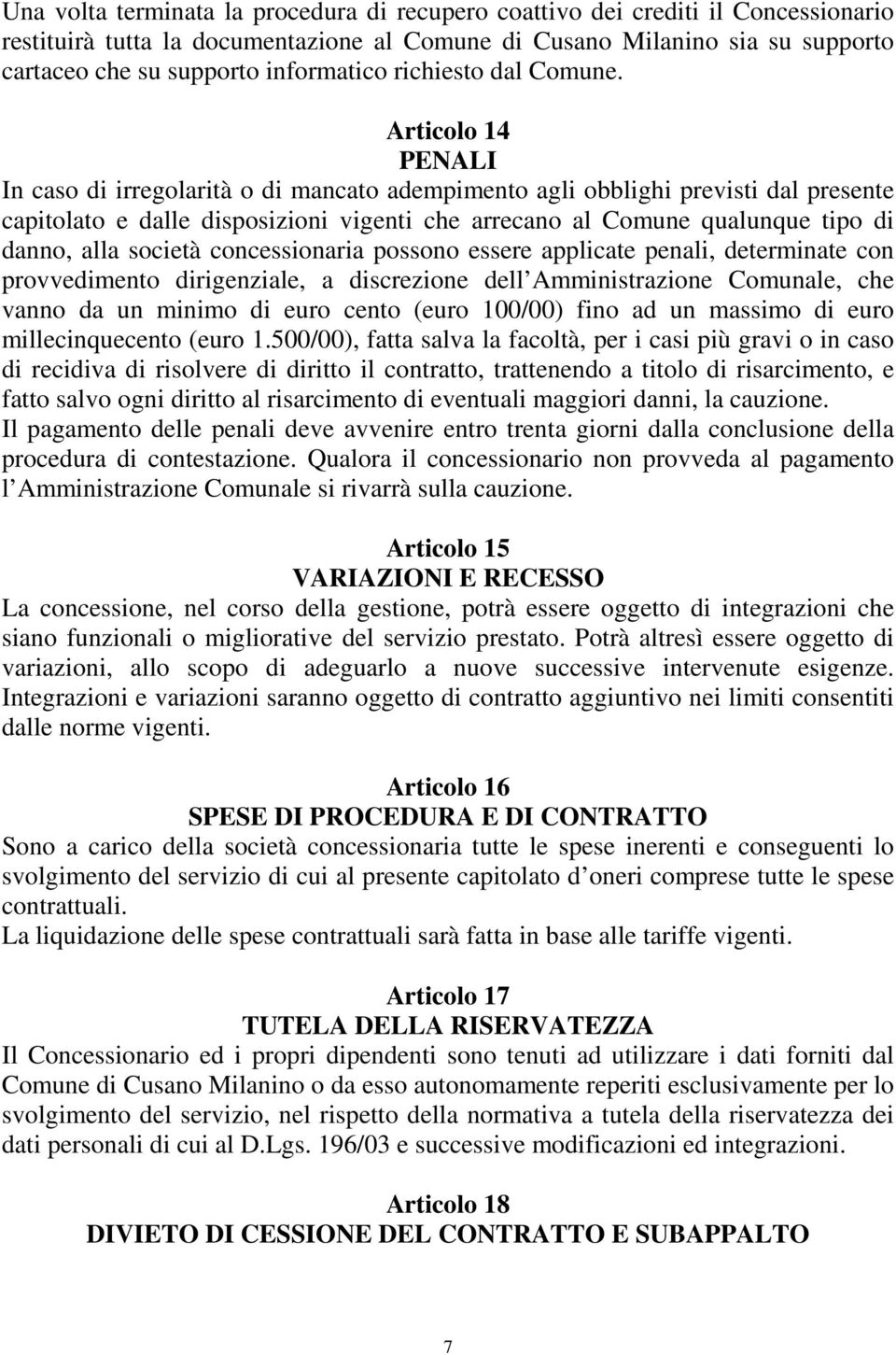 Una volta terminata la procedura di recupero coattivo dei crediti il Concessionario restituirà tutta la documentazione al Comune di Cusano Milanino sia su supporto cartaceo che su supporto informatico richiesto dal Comune.

Articolo 14
PENALI
In caso di irregolarità o di mancato adempimento agli obblighi previsti dal presente capitolato e dalle disposizioni vigenti che arrecano al Comune qualunque tipo di danno, alla società concessionaria possono essere applicate penali, determinate con provvedimento dirigenziale, a discrezione dell Amministrazione Comunale, che vanno da un minimo di euro cento (euro 100/00) fino ad un massimo di euro millecinquecento (euro 1.500/00), fatta salva la facoltà, per i casi più gravi o in caso di recidiva di risolvere di diritto il contratto, trattenendo a titolo di risarcimento, e fatto salvo ogni diritto al risarcimento di eventuali maggiori danni, la cauzione.
Il pagamento delle penali deve avvenire entro trenta giorni dalla conclusione della procedura di contestazione. Qualora il concessionario non provveda al pagamento l Amministrazione Comunale si rivarrà sulla cauzione.

Articolo 15
VARIAZIONI E RECESSO
La concessione, nel corso della gestione, potrà essere oggetto di integrazioni che siano funzionali o migliorative del servizio prestato. Potrà altresì essere oggetto di variazioni, allo scopo di adeguarlo a nuove successive intervenute esigenze. Integrazioni e variazioni saranno oggetto di contratto aggiuntivo nei limiti consentiti dalle norme vigenti.

Articolo 16
SPESE DI PROCEDURA E DI CONTRATTO
Sono a carico della società concessionaria tutte le spese inerenti e conseguenti lo svolgimento del servizio di cui al presente capitolato d oneri comprese tutte le spese contrattuali.
La liquidazione delle spese contrattuali sarà fatta in base alle tariffe vigenti.

Articolo 17
TUTELA DELLA RISERVATEZZA
Il Concessionario ed i propri dipendenti sono tenuti ad utilizzare i dati forniti dal Comune di Cusano Milanino o da esso autonomamente reperiti esclusivamente per lo svolgimento del servizio, nel rispetto della normativa a tutela della riservatezza dei dati personali di cui al D.Lgs. 196/03 e successive modificazioni ed integrazioni.

Articolo 18
DIVIETO DI CESSIONE DEL CONTRATTO E SUBAPPALTO

7